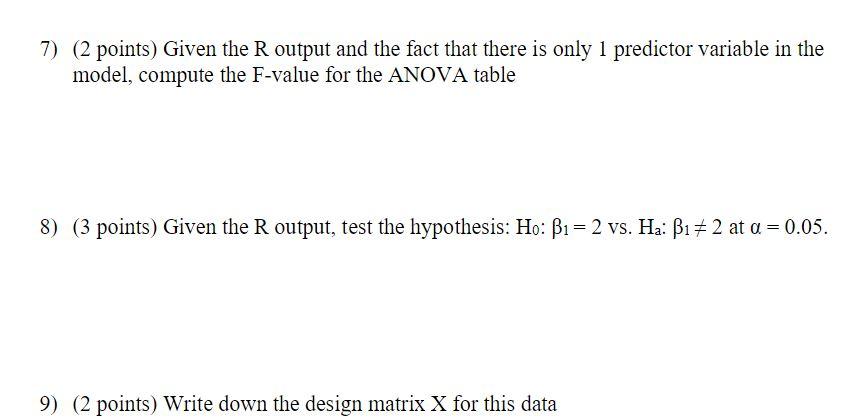 7) (2 points) Given the R output and the fact that there is only 1 predictor variable in the model, compute the F-value for the ANOVA table

8) (3 points) Given the R output, test the hypothesis: $H_0$: $\beta_1 = 2$ vs. $H_a$: $\beta_1 \neq 2$ at $\alpha = 0.05$.

9) (2 points) Write down the design matrix X for this data